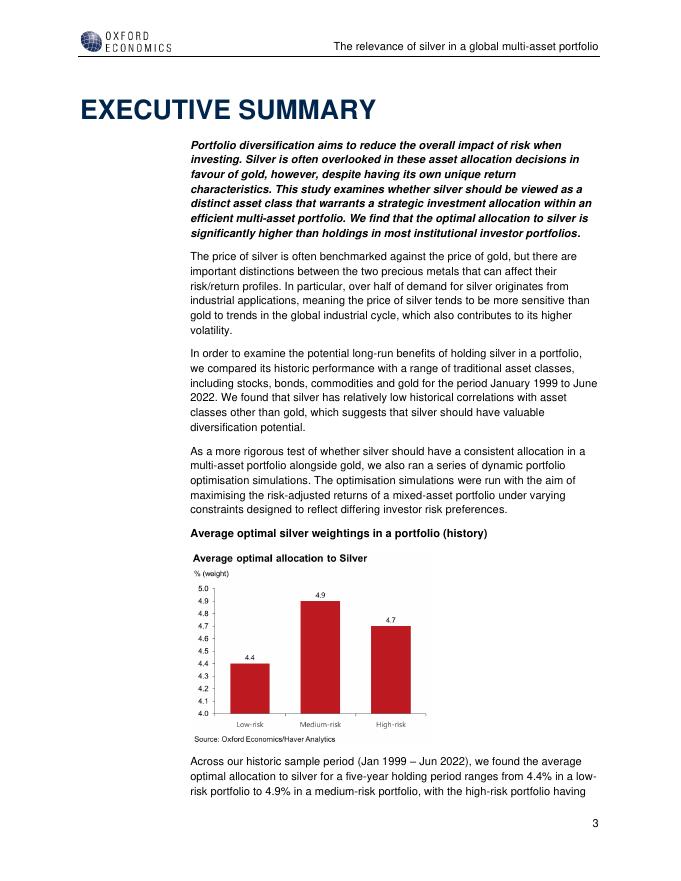 OXFORD ECONOMICS

The relevance of silver in a global multi-asset portfolio

EXECUTIVE SUMMARY

Portfolio diversification aims to reduce the overall impact of risk when investing. Silver is often overlooked in these asset allocation decisions in favour of gold, however, despite having its own unique return characteristics. This study examines whether silver should be viewed as a distinct asset class that warrants a strategic investment allocation within an efficient multi-asset portfolio. We find that the optimal allocation to silver is significantly higher than holdings in most institutional investor portfolios.

The price of silver is often benchmarked against the price of gold, but there are important distinctions between the two precious metals that can affect their risk/return profiles. In particular, over half of demand for silver originates from industrial applications, meaning the price of silver tends to be more sensitive than gold to trends in the global industrial cycle, which also contributes to its higher volatility.

In order to examine the potential long-run benefits of holding silver in a portfolio, we compared its historic performance with a range of traditional asset classes, including stocks, bonds, commodities and gold for the period January 1999 to June 2022. We found that silver has relatively low historical correlations with asset classes other than gold, which suggests that silver should have valuable diversification potential.

As a more rigorous test of whether silver should have a consistent allocation in a multi-asset portfolio alongside gold, we also ran a series of dynamic portfolio optimisation simulations. The optimisation simulations were run with the aim of maximising the risk-adjusted returns of a mixed-asset portfolio under varying constraints designed to reflect differing investor risk preferences.

Average optimal silver weightings in a portfolio (history)

Average optimal allocation to Silver
% (weight)
5.0
4.9
4.8
4.7
4.6
4.5
4.4
4.3
4.2
4.1
4.0
4.4
4.9
4.7
Low-risk
Medium-risk
High-risk
Source: Oxford Economics/Haver Analytics

Across our historic sample period (Jan 1999 – Jun 2022), we found the average optimal allocation to silver for a five-year holding period ranges from 4.4% in a low-risk portfolio to 4.9% in a medium-risk portfolio, with the high-risk portfolio having

3